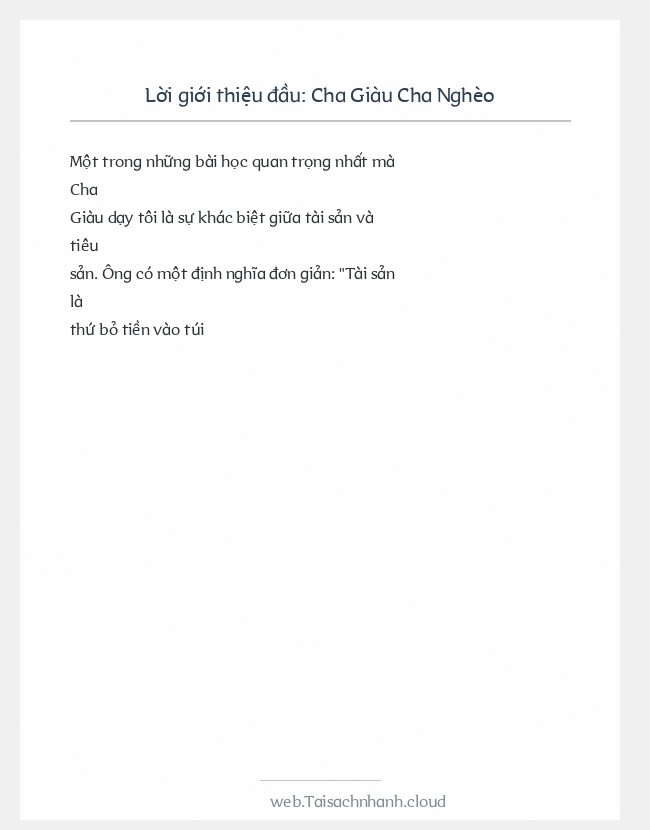 Lời giới thiệu đầu: Cha Giàu Cha Nghèo

Một trong những bài học quan trọng nhất mà Cha Giàu dạy tôi là sự khác biệt giữa tài sản và tiêu sản. Ông có một định nghĩa đơn giản: "Tài sản là thứ bỏ tiền vào túi

web.Taisachnhanh.cloud